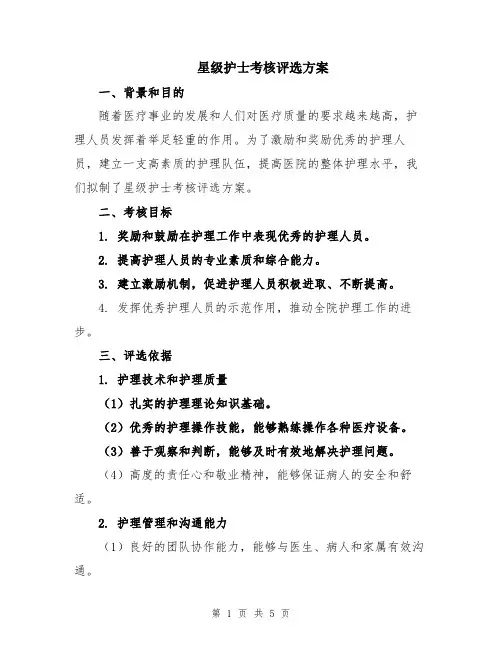 星级护士考核评选方案

一、背景和目的

随着医疗事业的发展和人们对医疗质量的要求越来越高，护理人员发挥着举足轻重的作用。为了激励和奖励优秀的护理人员，建立一支高素质的护理队伍，提高医院的整体护理水平，我们拟制了星级护士考核评选方案。

二、考核目标

1. 奖励和鼓励在护理工作中表现优秀的护理人员。

2. 提高护理人员的专业素质和综合能力。

3. 建立激励机制，促进护理人员积极进取、不断提高。

4. 发挥优秀护理人员的示范作用，推动全院护理工作的进步。

三、评选依据

1. 护理技术和护理质量

（1）扎实的护理理论知识基础。

（2）优秀的护理操作技能，能够熟练操作各种医疗设备。

（3）善于观察和判断，能够及时有效地解决护理问题。

（4）高度的责任心和敬业精神，能够保证病人的安全和舒适。

2. 护理管理和沟通能力

（1）良好的团队协作能力，能够与医生、病人和家属有效沟通。

第 1 页 共 5 页